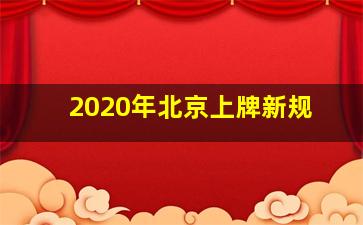 2020年北京上牌新规